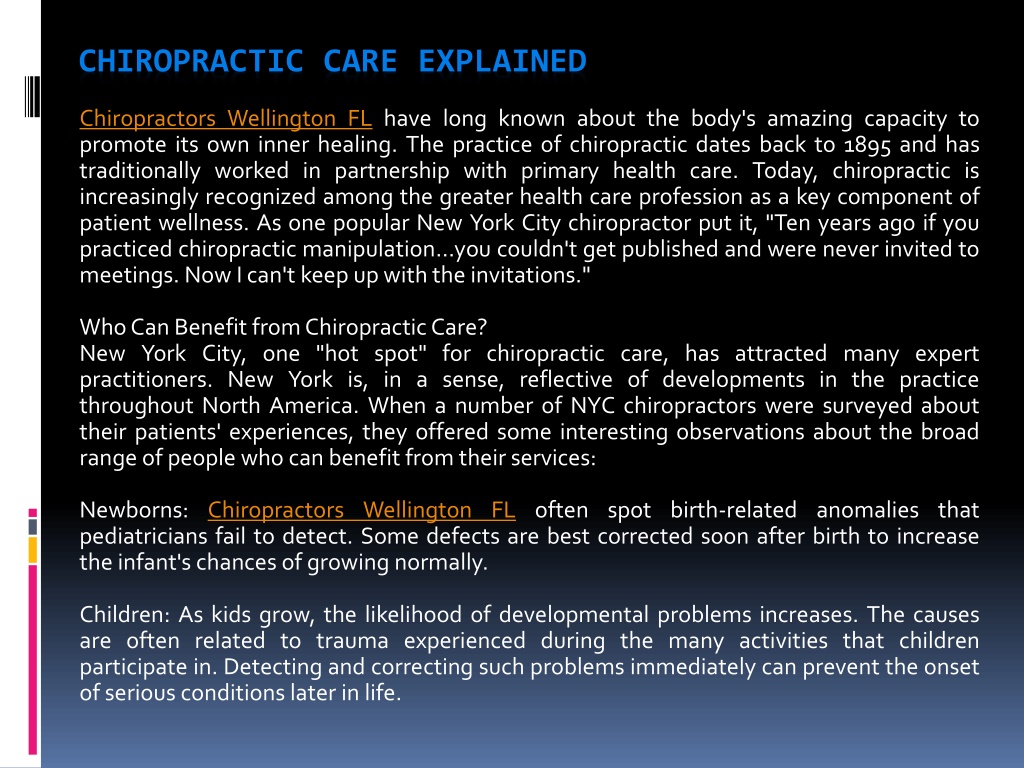 CHIROPRACTIC CARE EXPLAINED

Chiropractors Wellington FL have long known about the body's amazing capacity to promote its own inner healing. The practice of chiropractic dates back to 1895 and has traditionally worked in partnership with primary health care. Today, chiropractic is increasingly recognized among the greater health care profession as a key component of patient wellness. As one popular New York City chiropractor put it, "Ten years ago if you practiced chiropractic manipulation...you couldn't get published and were never invited to meetings. Now I can't keep up with the invitations."

Who Can Benefit from Chiropractic Care?
New York City, one "hot spot" for chiropractic care, has attracted many expert practitioners. New York is, in a sense, reflective of developments in the practice throughout North America. When a number of NYC chiropractors were surveyed about their patients' experiences, they offered some interesting observations about the broad range of people who can benefit from their services:

Newborns: Chiropractors Wellington FL often spot birth-related anomalies that pediatricians fail to detect. Some defects are best corrected soon after birth to increase the infant's chances of growing normally.

Children: As kids grow, the likelihood of developmental problems increases. The causes are often related to trauma experienced during the many activities that children participate in. Detecting and correcting such problems immediately can prevent the onset of serious conditions later in life.